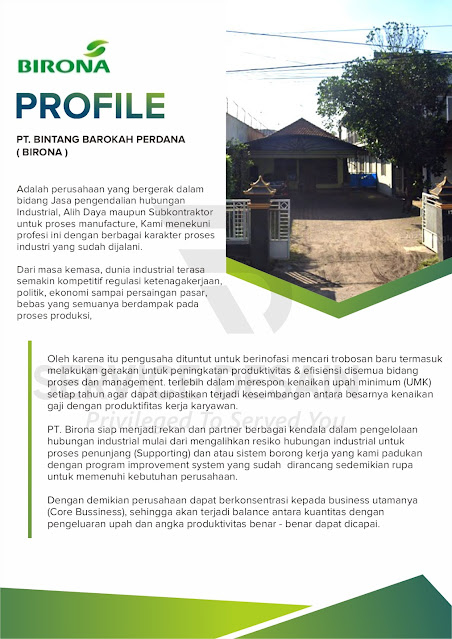 BIRONA

PROFILE

PT. BINTANG BAROKAH PERDANA
( BIRONA )

Adalah perusahaan yang bergerak dalam bidang Jasa pengendalian hubungan Industrial, Alih Daya maupun Subkontraktor untuk proses manufacture, Kami menekuni profesi ini dengan berbagai karakter proses industri yang sudah dijalani.

Dari masa kemasa, dunia industrial terasa semakin kompetitif regulasi ketenagakerjaan, politik, ekonomi sampai persaingan pasar, bebas yang semuanya berdampak pada proses produksi,

Oleh karena itu pengusaha dituntut untuk berinofasi mencari trobosan baru termasuk melakukan gerakan untuk peningkatan produktivitas & efisiensi disemua bidang proses dan management. terlebih dalam merespon kenaikan upah minimum (UMK) setiap tahun agar dapat dipastikan terjadi keseimbangan antara besarnya kenaikan gaji dengan produktifitas kerja karyawan.

Privileged To Served You

PT. Birona siap menjadi rekan dan partner berbagai kendala dalam pengelolaan hubungan industrial mulai dari mengalihkan resiko hubungan industrial untuk proses penunjang (Supporting) dan atau sistem borong kerja yang kami padukan dengan program improvement system yang sudah dirancang sedemikian rupa untuk memenuhi kebutuhan perusahaan.

Dengan demikian perusahaan dapat berkonsentrasi kepada business utamanya (Core Bussiness), sehingga akan terjadi balance antara kuantitas dengan pengeluaran upah dan angka produktivitas benar - benar dapat dicapai.